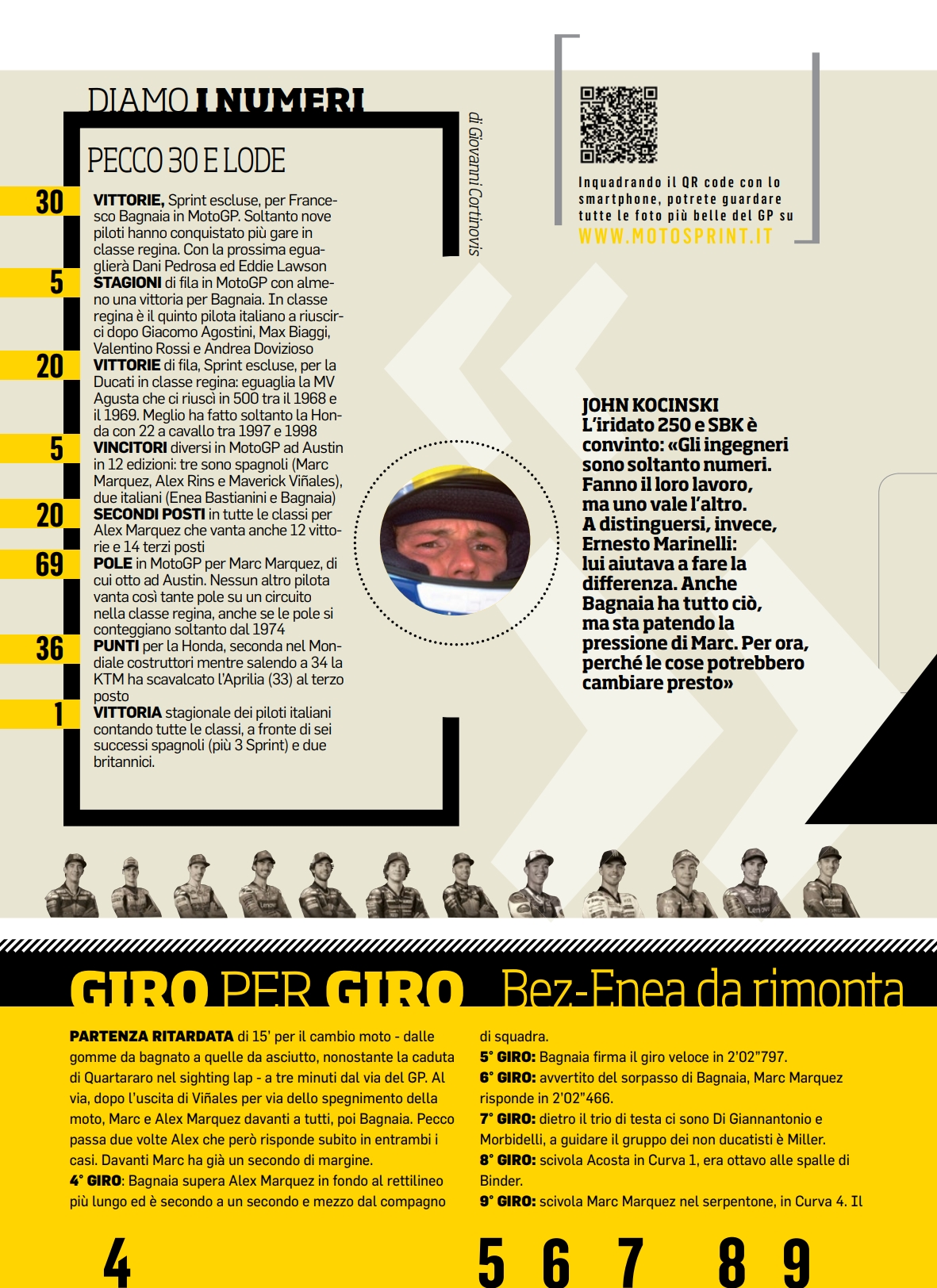 DIAMO I NUMERI

PECCO 30 E LODE

di Giovanni Cortinovis

30 VITTORIE, Sprint escluse, per Francesco Bagnaia in MotoGP. Soltanto nove piloti hanno conquistato più gare in classe regina. Con la prossima eguaglierà Dani Pedrosa ed Eddie Lawson

5 STAGIONI di fila in MotoGP con almeno una vittoria per Bagnaia. In classe regina è il quinto pilota italiano a riuscirci dopo Giacomo Agostini, Max Biaggi, Valentino Rossi e Andrea Dovizioso

20 VITTORIE di fila, Sprint escluse, per la Ducati in classe regina: eguaglia la MV Agusta che ci riuscì in 500 tra il 1968 e il 1969. Meglio ha fatto soltanto la Honda con 22 a cavallo tra 1997 e 1998

5 VINCITORI diversi in MotoGP ad Austin in 12 edizioni: tre sono spagnoli (Marc Marquez, Alex Rins e Maverick Viñales), due italiani (Enea Bastianini e Bagnaia)

20 SECONDI POSTI in tutte le classi per Alex Marquez che vanta anche 12 vittorie e 14 terzi posti

69 POLE in MotoGP per Marc Marquez, di cui otto ad Austin. Nessun altro pilota vanta così tante pole su un circuito nella classe regina, anche se le pole si conteggiano soltanto dal 1974

36 PUNTI per la Honda, seconda nel Mondiale costruttori mentre salendo a 34 la KTM ha scavalcato l'Aprilia (33) al terzo posto

1 VITTORIA stagionale dei piloti italiani contando tutte le classi, a fronte di sei successi spagnoli (più 3 Sprint) e due britannici.

Inquadrando il QR code con lo smartphone, potrete guardare tutte le foto più belle del GP su WWW.MOTOSPRINT.IT

JOHN KOCINSKI
L'iridato 250 e SBK è convinto: «Gli ingegneri sono soltanto numeri. Fanno il loro lavoro, ma uno vale l'altro. A distinguersi, invece, Ernesto Marinelli: lui aiutava a fare la differenza. Anche Bagnaia ha tutto ciò, ma sta patendo la pressione di Marc. Per ora, perché le cose potrebbero cambiare presto»

GIRO PER GIRO Bez-Enea da rimonta

PARTENZA RITARDATA di 15' per il cambio moto - dalle gomme da bagnato a quelle da asciutto, nonostante la caduta di Quartararo nel sighting lap - a tre minuti dal via del GP. Al via, dopo l'uscita di Viñales per via dello spegnimento della moto, Marc e Alex Marquez davanti a tutti, poi Bagnaia. Pecco passa due volte Alex che però risponde subito in entrambi i casi. Davanti Marc ha già un secondo di margine.
4° GIRO: Bagnaia supera Alex Marquez in fondo al rettilineo più lungo ed è secondo a un secondo e mezzo dal compagno di squadra.
5° GIRO: Bagnaia firma il giro veloce in 2'02"797.
6° GIRO: avvertito del sorpasso di Bagnaia, Marc Marquez risponde in 2'02"466.
7° GIRO: dietro il trio di testa ci sono Di Giannantonio e Morbidelli, a guidare il gruppo dei non ducatisti è Miller.
8° GIRO: scivola Acosta in Curva 1, era ottavo alle spalle di Binder.
9° GIRO: scivola Marc Marquez nel serpentone, in Curva 4. Il

4 5 6 7 8 9